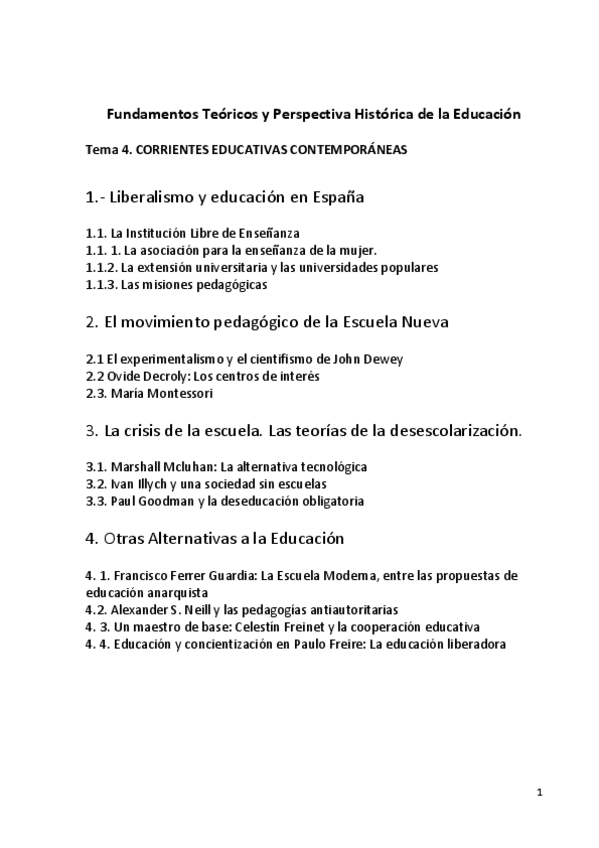 Fundamentos Teóricos y Perspectiva Histórica de la Educación

Tema 4. CORRIENTES EDUCATIVAS CONTEMPORÁNEAS

1.- Liberalismo y educación en España

1.1. La Institución Libre de Enseñanza
1.1. 1. La asociación para la enseñanza de la mujer.
1.1.2. La extensión universitaria y las universidades populares
1.1.3. Las misiones pedagógicas

2. El movimiento pedagógico de la Escuela Nueva

2.1 El experimentalismo y el cientifismo de John Dewey
2.2 Ovide Decroly: Los centros de interés
2.3. María Montessori

3. La crisis de la escuela. Las teorías de la desescolarización.

3.1. Marshall Mcluhan: La alternativa tecnológica
3.2. Ivan Illych y una sociedad sin escuelas
3.3. Paul Goodman y la deseducación obligatoria

4. Otras Alternativas a la Educación

4. 1. Francisco Ferrer Guardia: La Escuela Moderna, entre las propuestas de educación anarquista
4.2. Alexander S. Neill y las pedagogías antiautoritarias
4. 3. Un maestro de base: Celestin Freinet y la cooperación educativa
4. 4. Educación y concientización en Paulo Freire: La educación liberadora

1